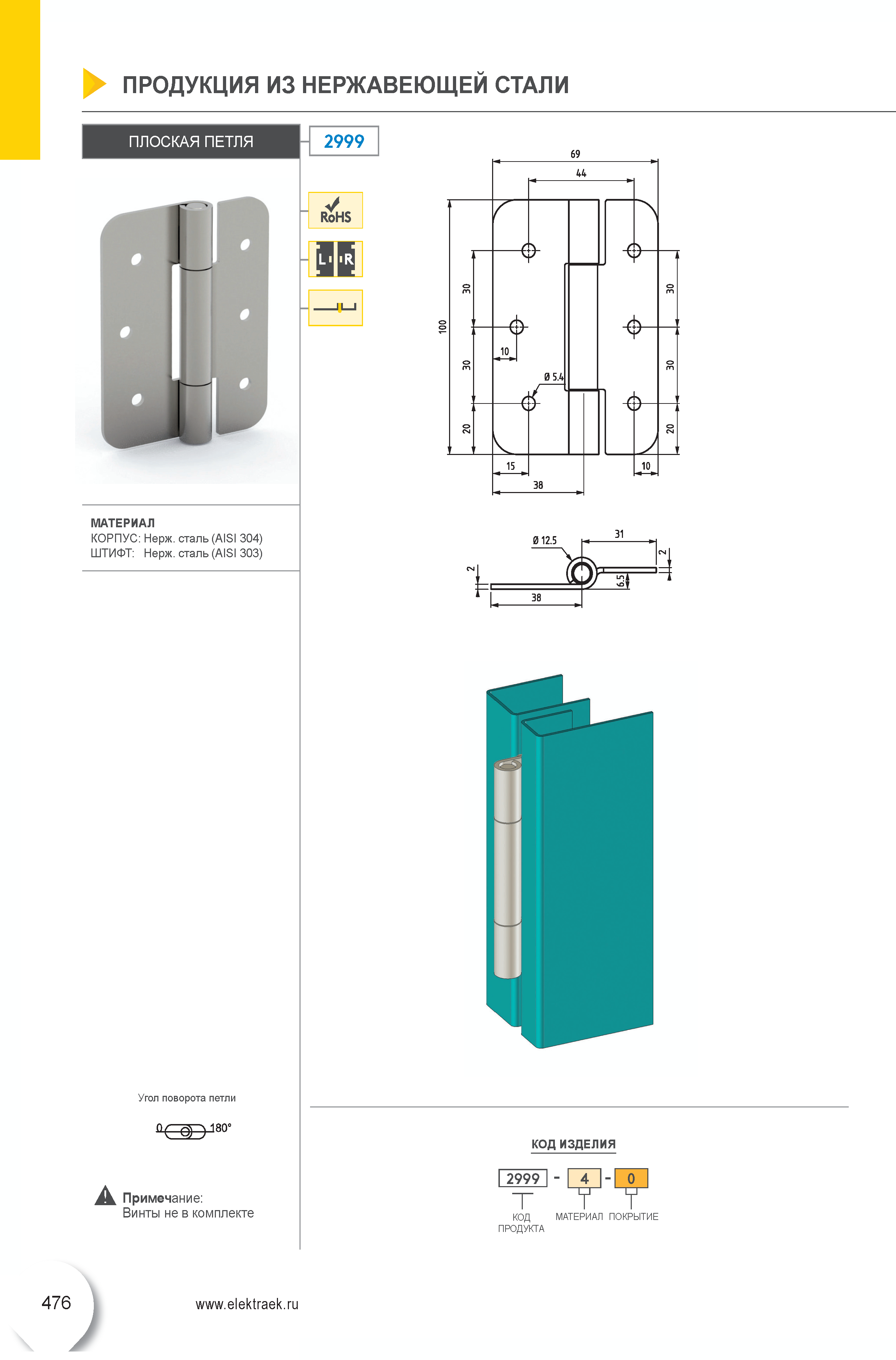 ПРОДУКЦИЯ ИЗ НЕРЖАВЕЮЩЕЙ СТАЛИ

ПЛОСКАЯ ПЕТЛЯ

2999

RoHS

L R

69
44
100
30
30
20
30
30
20
10
Ø 5.4
15
38
10

Ø 12.5
31
2
2
6.5
38

МАТЕРИАЛ
КОРПУС: Нерж. сталь (AISI 304)
ШТИФТ: Нерж. сталь (AISI 303)

Угол поворота петли

0 180°

Примечание:
Винты не в комплекте

КОД ИЗДЕЛИЯ

2999 - 4 - 0

КОД ПРОДУКТА
МАТЕРИАЛ
ПОКРЫТИЕ

476

www.elektraek.ru